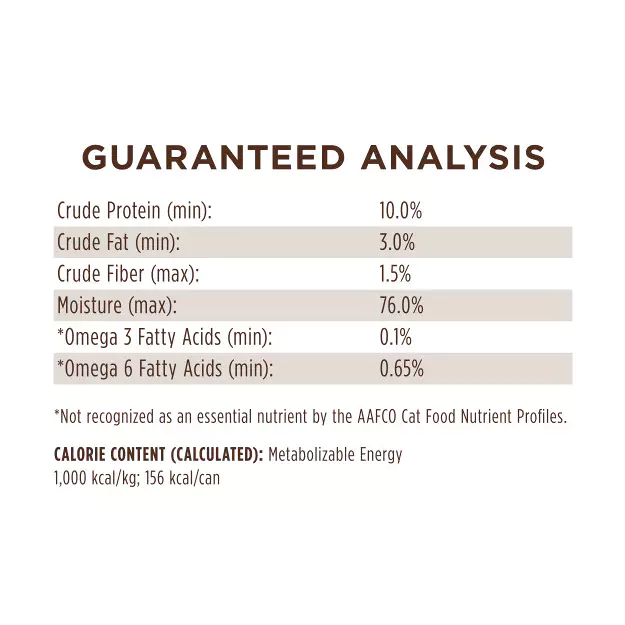 GUARANTEED ANALYSIS

| | |
|---|---|
| Crude Protein (min): | 10.0% |
| Crude Fat (min): | 3.0% |
| Crude Fiber (max): | 1.5% |
| Moisture (max): | 76.0% |
| *Omega 3 Fatty Acids (min): | 0.1% |
| *Omega 6 Fatty Acids (min): | 0.65% |

*Not recognized as an essential nutrient by the AAFCO Cat Food Nutrient Profiles.

CALORIE CONTENT (CALCULATED): Metabolizable Energy 1,000 kcal/kg; 156 kcal/can